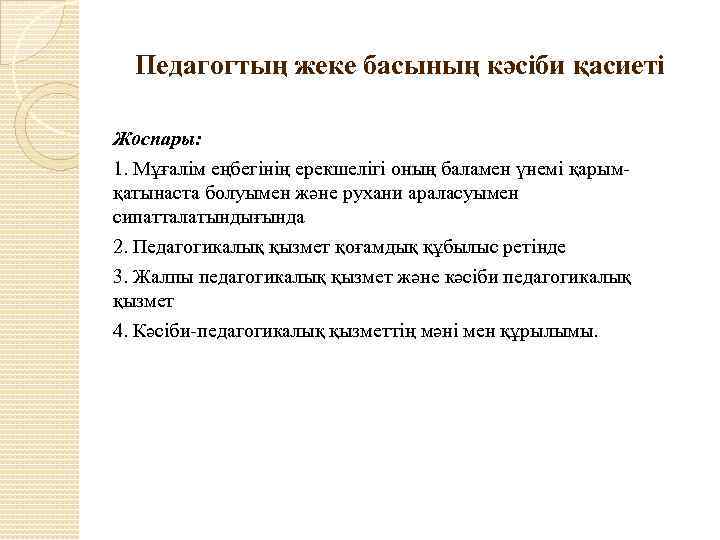 Педагогтың жеке басының кәсіби қасиеті

Жоспары:

1. Мұғалім еңбегінің ерекшелігі оның баламен үнемі қарым-қатынаста болуымен және рухани араласуымен сипатталатындығында

2. Педагогикалық қызмет қоғамдық құбылыс ретінде

3. Жалпы педагогикалық қызмет және кәсіби педагогикалық қызмет

4. Кәсіби-педагогикалық қызметтің мәні мен құрылымы.